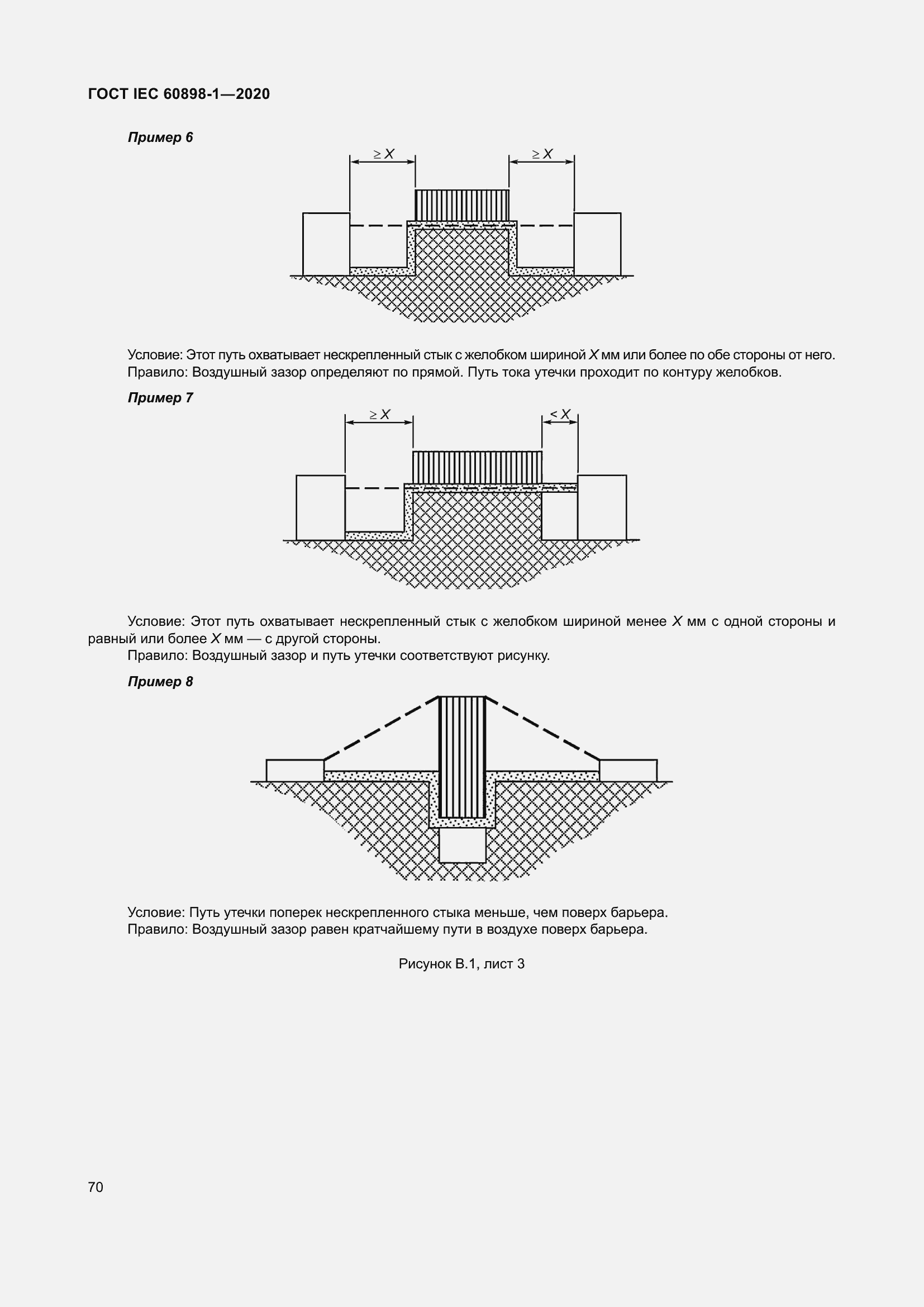 ГОСТ IEC 60898-1—2020

Пример 6

$\geq X$

$\geq X$

Условие: Этот путь охватывает нескрепленный стык с желобком шириной $X$ мм или более по обе стороны от него.
Правило: Воздушный зазор определяют по прямой. Путь тока утечки проходит по контуру желобков.

Пример 7

$\geq X$

$< X$

Условие: Этот путь охватывает нескрепленный стык с желобком шириной менее $X$ мм с одной стороны и равный или более $X$ мм — с другой стороны.
Правило: Воздушный зазор и путь утечки соответствуют рисунку.

Пример 8

Условие: Путь утечки поперек нескрепленного стыка меньше, чем поверх барьера.
Правило: Воздушный зазор равен кратчайшему пути в воздухе поверх барьера.

Рисунок В.1, лист 3

70